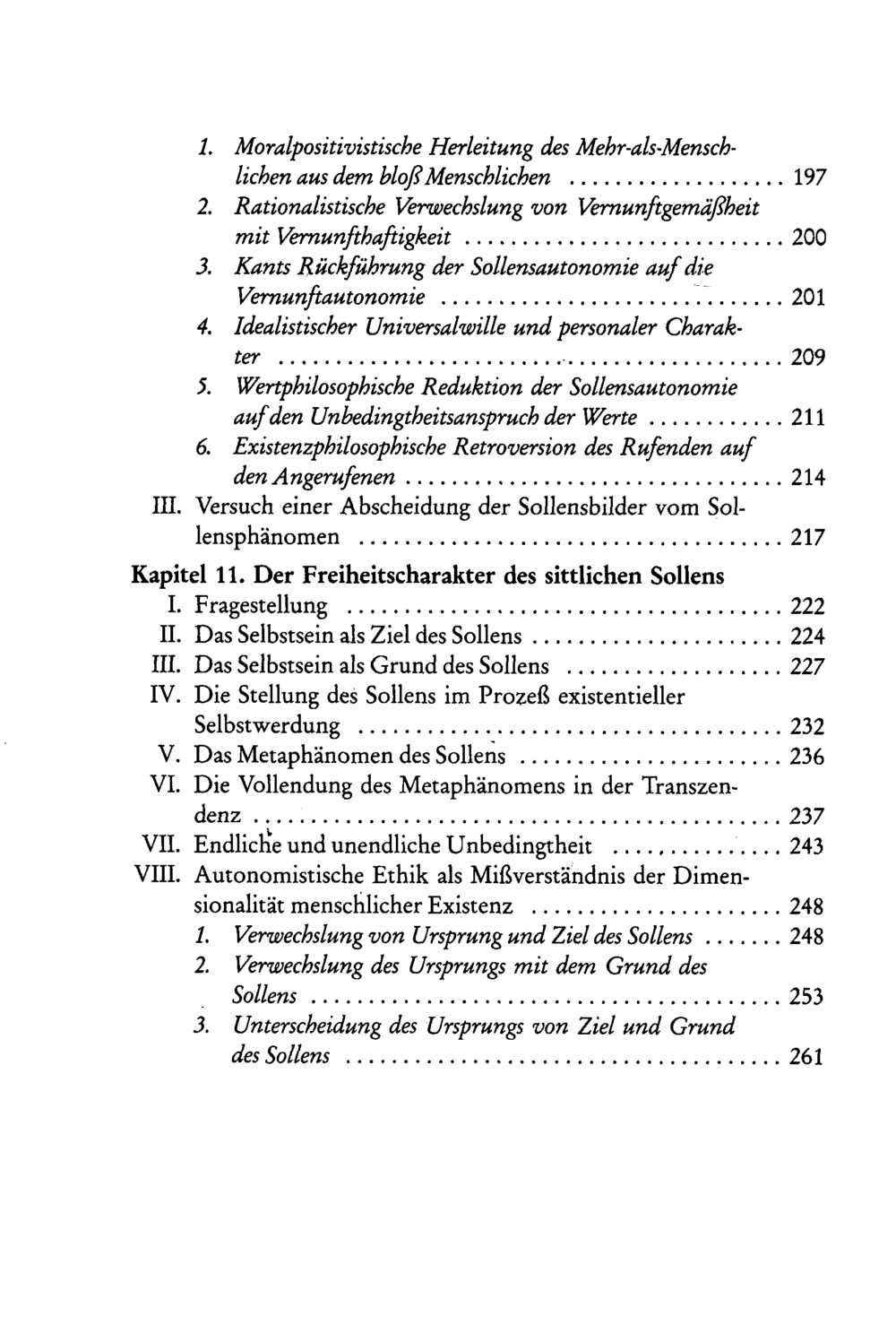 1. Moralpositivistische Herleitung des Mehr-als-Menschlichen aus dem bloß Menschlichen 197
2. Rationalistische Verwechslung von Vernunftgemäßheit mit Vernunfthaftigkeit 200
3. Kants Rückführung der Sollensautonomie auf die Vernunftautonomie 201
4. Idealistischer Universalwille und personaler Charakter 209
5. Wertphilosophische Reduktion der Sollensautonomie auf den Unbedingtheitsanspruch der Werte 211
6. Existenzphilosophische Retroversion des Rufenden auf den Angerufenen 214
III. Versuch einer Abscheidung der Sollensbilder vom Sollensphänomen 217

Kapitel 11. Der Freiheitscharakter des sittlichen Sollens
I. Fragestellung 222
II. Das Selbstsein als Ziel des Sollens 224
III. Das Selbstsein als Grund des Sollens 227
IV. Die Stellung des Sollens im Prozeß existentieller Selbstwerdung 232
V. Das Metaphänomen des Sollens 236
VI. Die Vollendung des Metaphänomens in der Transzendenz 237
VII. Endliche und unendliche Unbedingtheit 243
VIII. Autonomistische Ethik als Mißverständnis der Dimensionalität menschlicher Existenz 248
1. Verwechslung von Ursprung und Ziel des Sollens 248
2. Verwechslung des Ursprungs mit dem Grund des Sollens 253
3. Unterscheidung des Ursprungs von Ziel und Grund des Sollens 261